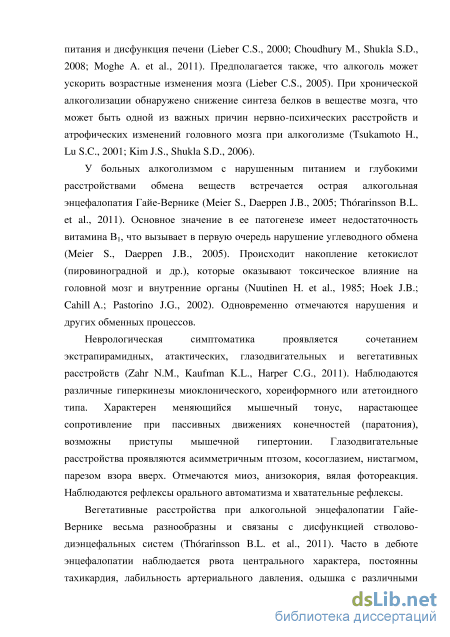 питания и дисфункция печени (Lieber C.S., 2000; Choudhury M., Shukla S.D., 2008; Moghe A. et al., 2011). Предполагается также, что алкоголь может ускорить возрастные изменения мозга (Lieber C.S., 2005). При хронической алкоголизации обнаружено снижение синтеза белков в веществе мозга, что может быть одной из важных причин нервно-психических расстройств и атрофических изменений головного мозга при алкоголизме (Tsukamoto H., Lu S.C., 2001; Kim J.S., Shukla S.D., 2006).

У больных алкоголизмом с нарушенным питанием и глубокими расстройствами обмена веществ встречается острая алкогольная энцефалопатия Гайе-Вернике (Meier S., Daeppen J.B., 2005; Thórarinsson B.L. et al., 2011). Основное значение в ее патогенезе имеет недостаточность витамина $B_1$, что вызывает в первую очередь нарушение углеводного обмена (Meier S., Daeppen J.B., 2005). Происходит накопление кетокислот (пировиноградной и др.), которые оказывают токсическое влияние на головной мозг и внутренние органы (Nuutinen H. et al., 1985; Hoek J.B.; Cahill A.; Pastorino J.G., 2002). Одновременно отмечаются нарушения и других обменных процессов.

Неврологическая симптоматика проявляется сочетанием экстрапирамидных, атактических, глазодвигательных и вегетативных расстройств (Zahr N.M., Kaufman K.L., Harper C.G., 2011). Наблюдаются различные гиперкинезы миоклонического, хореиформного или атетоидного типа. Характерен меняющийся мышечный тонус, нарастающее сопротивление при пассивных движениях конечностей (паратония), возможны приступы мышечной гипертонии. Глазодвигательные расстройства проявляются асимметричным птозом, косоглазием, нистагмом, парезом взора вверх. Отмечаются миоз, анизокория, вялая фотореакция. Наблюдаются рефлексы орального автоматизма и хватательные рефлексы.

Вегетативные расстройства при алкогольной энцефалопатии Гайе-Вернике весьма разнообразны и связаны с дисфункцией стволово-диэнцефальных систем (Thórarinsson B.L. et al., 2011). Часто в дебюте энцефалопатии наблюдается рвота центрального характера, постоянны тахикардия, лабильность артериального давления, одышка с различными

dsLib.net
библиотека диссертаций